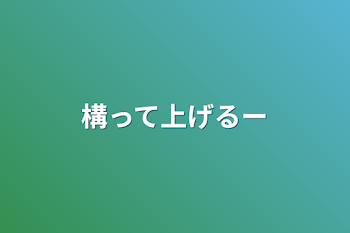 構って上げるー